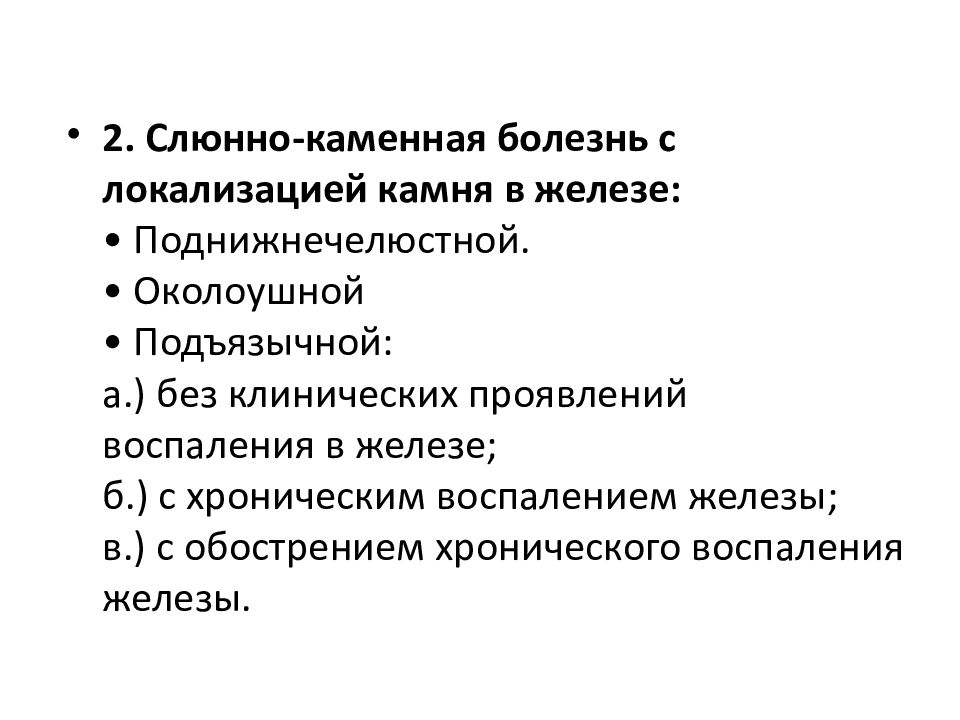 • 2. Слюнно-каменная болезнь с локализацией камня в железе:
• Поднижнечелюстной.
• Околоушной
• Подъязычной:
а.) без клинических проявлений воспаления в железе;
б.) с хроническим воспалением железы;
в.) с обострением хронического воспаления железы.